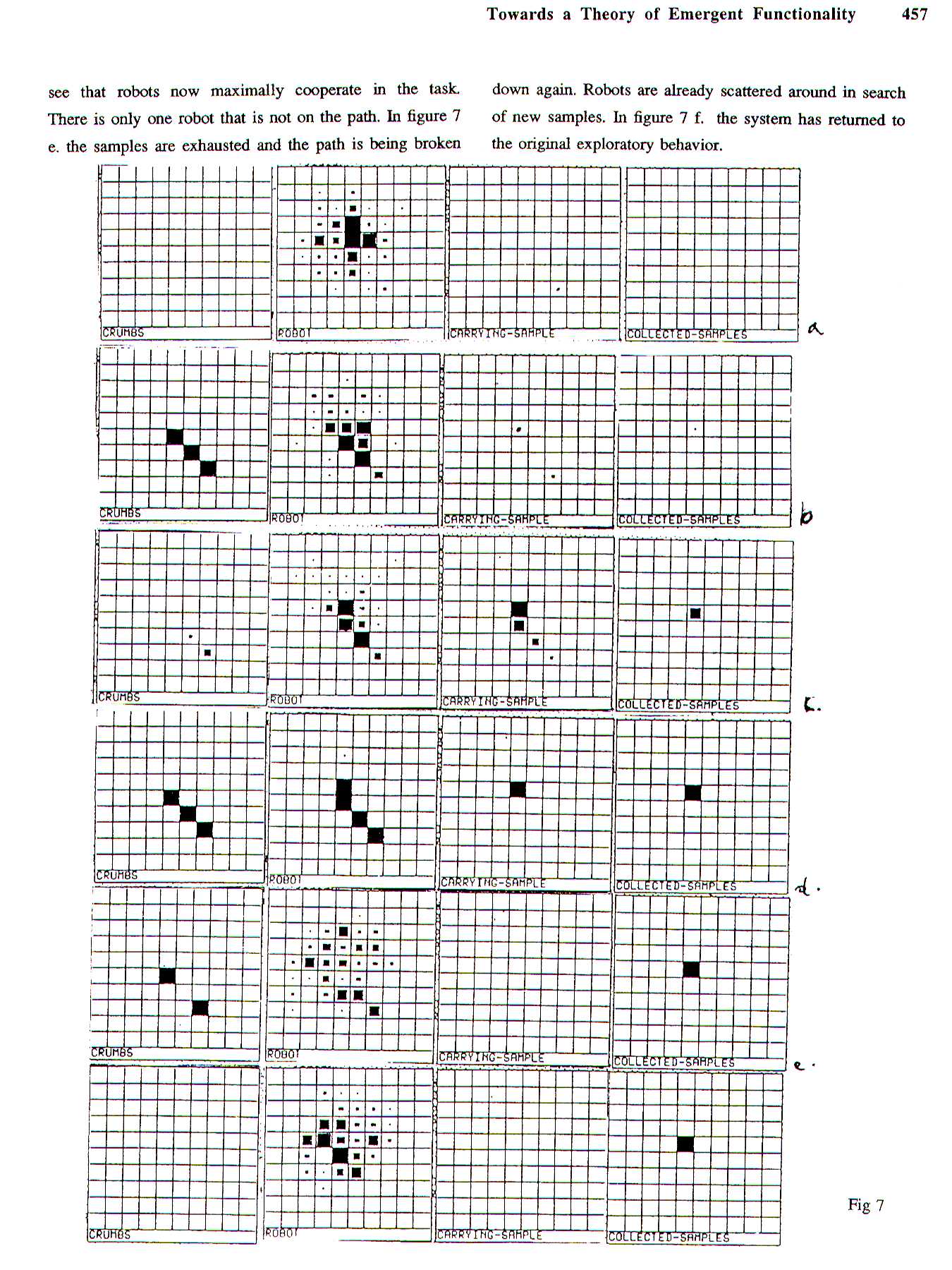 Towards a Theory of Emergent Functionality 457

see that robots now maximally cooperate in the task. There is only one robot that is not on the path. In figure 7 e. the samples are exhausted and the path is being broken

down again. Robots are already scattered around in search of new samples. In figure 7 f. the system has returned to the original exploratory behavior.

CRUMBS
ROBOT
CARRYING-SAMPLE
COLLECTED-SAMPLES
a

CRUMBS
ROBOT
CARRYING-SAMPLE
COLLECTED-SAMPLES
b

CRUMBS
ROBOT
CARRYING-SAMPLE
COLLECTED-SAMPLES
c.

CRUMBS
ROBOT
CARRYING-SAMPLE
COLLECTED-SAMPLES
d.

CRUMBS
ROBOT
CARRYING-SAMPLE
COLLECTED-SAMPLES
e.

CRUMBS
ROBOT
CARRYING-SAMPLE
COLLECTED-SAMPLES

Fig 7